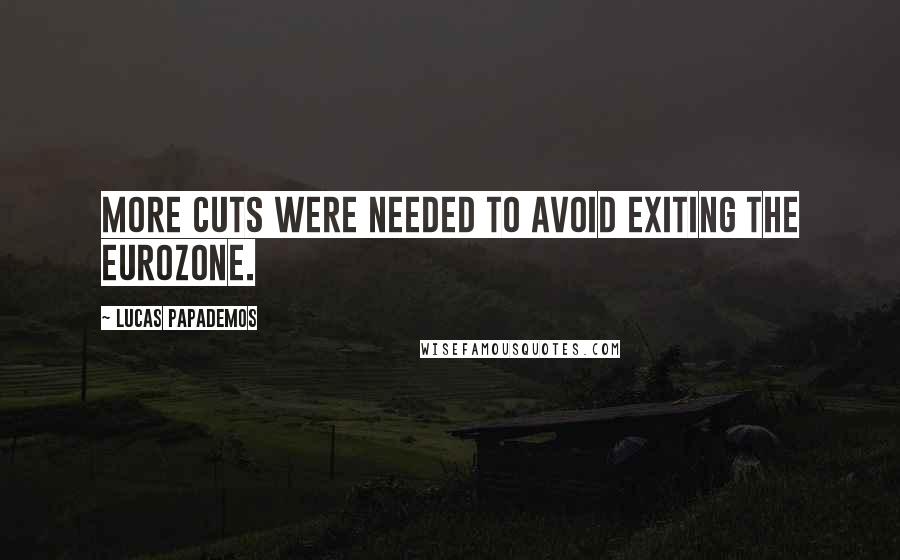 MORE CUTS WERE NEEDED TO AVOID EXITING THE EUROZONE.

~ LUCAS PAPADEMOS

WISEFAMOUSQUOTES.COM